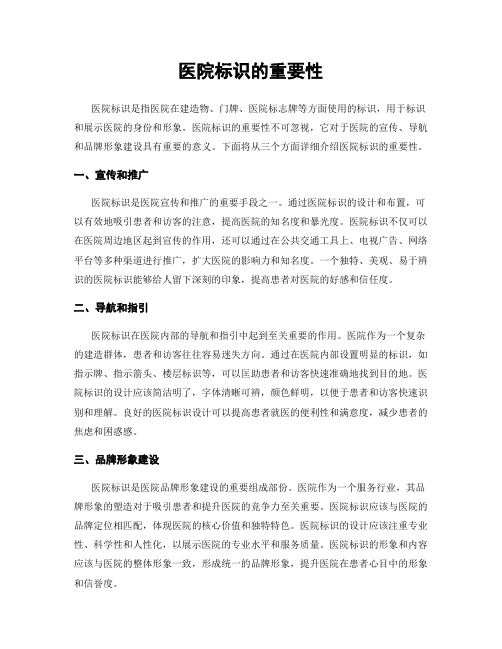 医院标识的重要性

医院标识是指医院在建造物、门牌、医院标志牌等方面使用的标识，用于标识和展示医院的身份和形象。医院标识的重要性不可忽视，它对于医院的宣传、导航和品牌形象建设具有重要的意义。下面将从三个方面详细介绍医院标识的重要性。

一、宣传和推广

医院标识是医院宣传和推广的重要手段之一。通过医院标识的设计和布置，可以有效地吸引患者和访客的注意，提高医院的知名度和暴光度。医院标识不仅可以在医院周边地区起到宣传的作用，还可以通过在公共交通工具上、电视广告、网络平台等多种渠道进行推广，扩大医院的影响力和知名度。一个独特、美观、易于辨识的医院标识能够给人留下深刻的印象，提高患者对医院的好感和信任度。

二、导航和指引

医院标识在医院内部的导航和指引中起到至关重要的作用。医院作为一个复杂的建造群体，患者和访客往往容易迷失方向。通过在医院内部设置明显的标识，如指示牌、指示箭头、楼层标识等，可以匡助患者和访客快速准确地找到目的地。医院标识的设计应该简洁明了，字体清晰可辨，颜色鲜明，以便于患者和访客快速识别和理解。良好的医院标识设计可以提高患者就医的便利性和满意度，减少患者的焦虑和困惑感。

三、品牌形象建设

医院标识是医院品牌形象建设的重要组成部份。医院作为一个服务行业，其品牌形象的塑造对于吸引患者和提升医院的竞争力至关重要。医院标识应该与医院的品牌定位相匹配，体现医院的核心价值和独特特色。医院标识的设计应该注重专业性、科学性和人性化，以展示医院的专业水平和服务质量。医院标识的形象和内容应该与医院的整体形象一致，形成统一的品牌形象，提升医院在患者心目中的形象和信誉度。